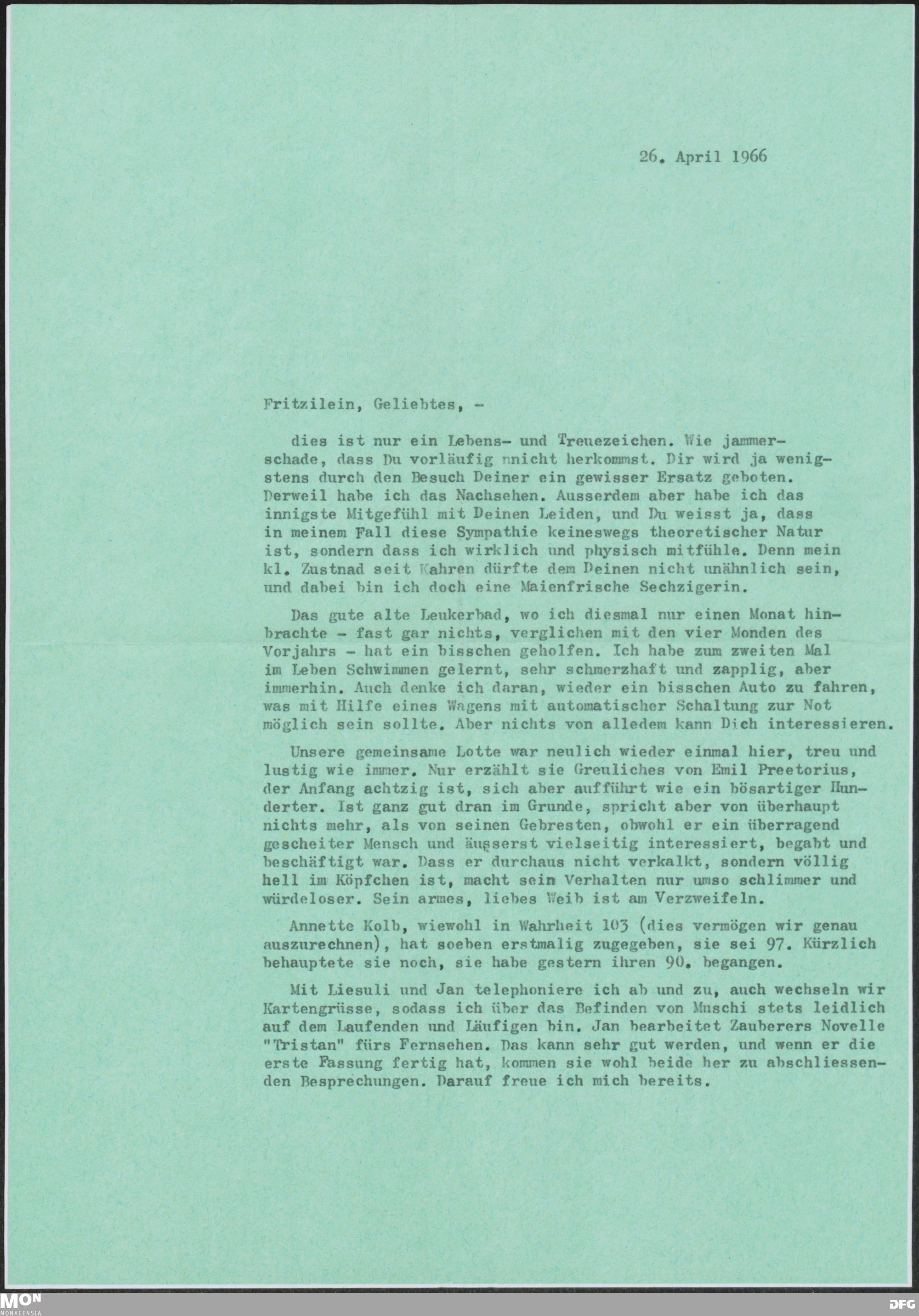 26. April 1966

Fritzilein, Geliebtes, -

dies ist nur ein Lebens- und Treuezeichen. Wie jammerschade, dass Du vorläufig nnicht herkommst. Dir wird ja wenigstens durch den Besuch Deiner ein gewisser Ersatz geboten. Derweil habe ich das Nachsehen. Ausserdem aber habe ich das innigste Mitgefühl mit Deinen Leiden, und Du weisst ja, dass in meinem Fall diese Sympathie keineswegs theoretischer Natur ist, sondern dass ich wirklich und physisch mitfühle. Denn mein kl. Zustnad seit Kahren dürfte dem Deinen nicht unähnlich sein, und dabei bin ich doch eine Maienfrische Sechzigerin.

Das gute alte Leukerbad, wo ich diesmal nur einen Monat hinbrachte - fast gar nichts, verglichen mit den vier Monden des Vorjahrs - hat ein bisschen geholfen. Ich habe zum zweiten Mal im Leben Schwimmen gelernt, sehr schmerzhaft und zapplig, aber immerhin. Auch denke ich daran, wieder ein bisschen Auto zu fahren, was mit Hilfe eines Wagens mit automatischer Schaltung zur Not möglich sein sollte. Aber nichts von alledem kann Dich interessieren.

Unsere gemeinsame Lotte war neulich wieder einmal hier, treu und lustig wie immer. Nur erzählt sie Greuliches von Emil Preetorius, der Anfang achtzig ist, sich aber aufführt wie ein bösartiger Hunderter. Ist ganz gut dran im Grunde, spricht aber von überhaupt nichts mehr, als von seinen Gebresten, obwohl er ein überragend gescheiter Mensch und äusserst vielseitig interessiert, begabt und beschäftigt war. Dass er durchaus nicht verkalkt, sondern völlig hell im Köpfchen ist, macht sein Verhalten nur umso schlimmer und würdeloser. Sein armes, liebes Weib ist am Verzweifeln.

Annette Kolb, wiewohl in Wahrheit 103 (dies vermögen wir genau auszurechnen), hat soeben erstmalig zugegeben, sie sei 97. Kürzlich behauptete sie noch, sie habe gestern ihren 90. begangen.

Mit Liesuli und Jan telephoniere ich ab und zu, auch wechseln wir Kartengrüsse, sodass ich über das Befinden von Muschi stets leidlich auf dem Laufenden und Läufigen bin. Jan bearbeitet Zauberers Novelle "Tristan" fürs Fernsehen. Das kann sehr gut werden, und wenn er die erste Fassung fertig hat, kommen sie wohl beide her zu abschliessenden Besprechungen. Darauf freue ich mich bereits.

MON
MONACENSIA

DFG